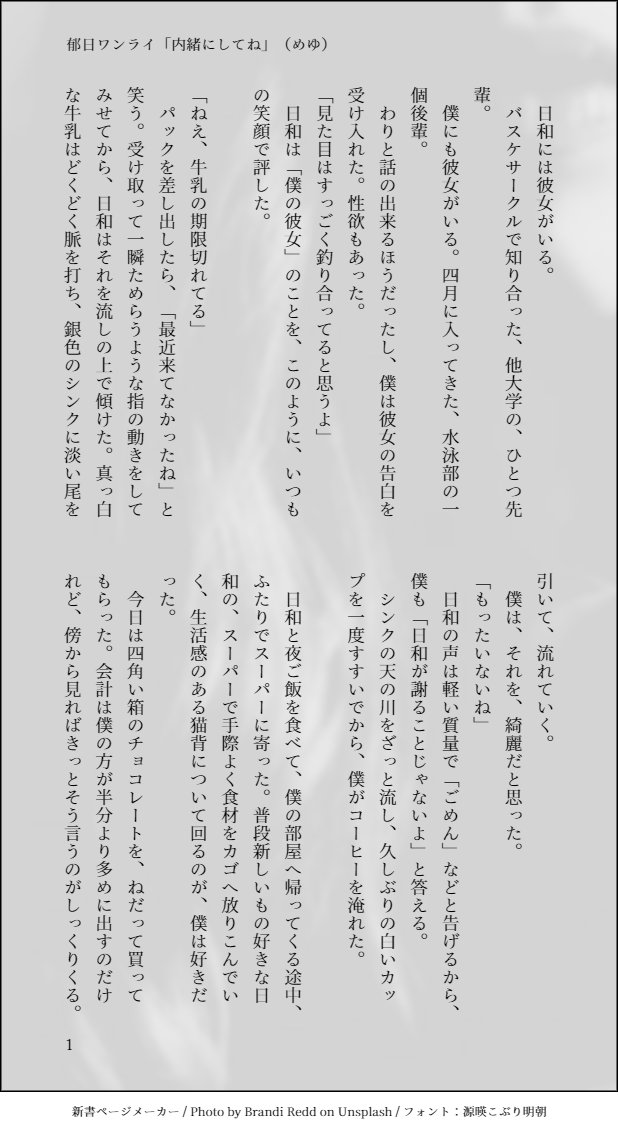 郁日ワンライ「内緒にしてね」（めゆ）

日和には彼女がいる。
バスケサークルで知り合った、他大学の、ひとつ先輩。
僕にも彼女がいる。四月に入ってきた、水泳部の一個後輩。
わりと話の出来るほうだったし、僕は彼女の告白を受け入れた。性欲もあった。
「見た目はすっごく釣り合ってると思うよ」
日和は「僕の彼女」のことを、このように、いつもの笑顔で評した。

「ねえ、牛乳の期限切れてる」
パックを差し出したら、「最近来てなかったね」と笑う。受け取って一瞬ためらうような指の動きをしてみせてから、日和はそれを流しの上で傾けた。真っ白な牛乳はどくどく脈を打ち、銀色のシンクに淡い尾を引いて、流れていく。
僕は、それを、綺麗だと思った。
「もったいないね」
日和の声は軽い質量で「ごめん」などと告げるから、僕も「日和が謝ることじゃないよ」と答える。
シンクの天の川をざっと流し、久しぶりの白いカップを一度すすいでから、僕がコーヒーを淹れた。

日和と夜ご飯を食べて、僕の部屋へ帰ってくる途中、ふたりでスーパーに寄った。普段新しいもの好きな日和の、スーパーで手際よく食材をカゴへ放りこんでいく、生活感のある猫背について回るのが、僕は好きだった。
今日は四角い箱のチョコレートを、ねだって買ってもらった。会計は僕の方が半分より多めに出すのだけれど、傍から見ればきっとそう言うのがしっくりくる。

1

新書ページメーカー / Photo by Brandi Redd on Unsplash / フォント：源暎こぶり明朝